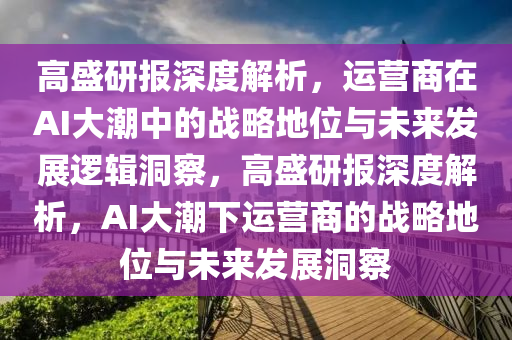 高盛研报深度解析，运营商在AI大潮中的战略地位与未来发展逻辑洞察，高盛研报深度解析，AI大潮下运营商的战略地位与未来发展洞察